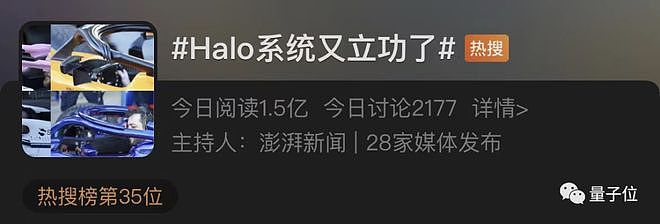 #Halo系统又立功了# 热搜

今日阅读1.5亿 今日讨论2177 详情>

主持人：澎湃新闻 | 28家媒体发布

热搜榜第35位

量子位